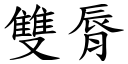 雙脣